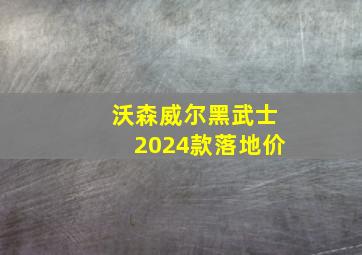 沃森威尔黑武士
2024款落地价